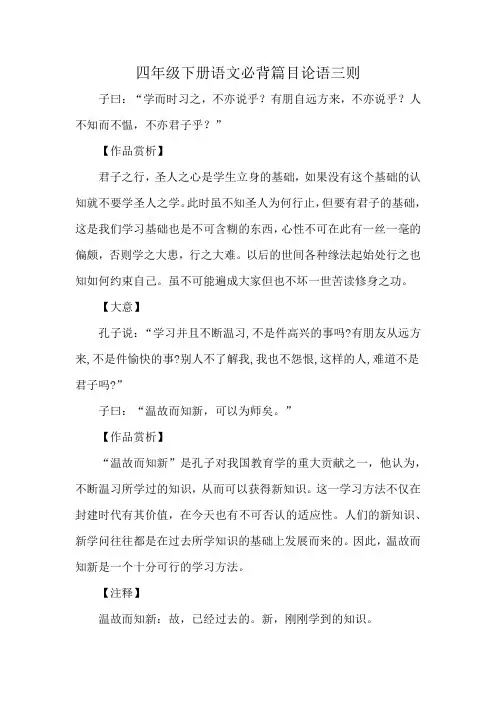 四年级下册语文必背篇目论语三则

子曰：“学而时习之，不亦说乎？有朋自远方来，不亦说乎？人不知而不愠，不亦君子乎？”

【作品赏析】

君子之行，圣人之心是学生立身的基础，如果没有这个基础的认知就不要学圣人之学。此时虽不知圣人为何行止，但要有君子的基础，这是我们学习基础也是不可含糊的东西，心性不可在此有一丝一毫的偏颇，否则学之大患，行之大难。以后的世间各种缘法起始处行之也知如何约束自己。虽不可能遍成大家但也不坏一世苦读修身之功。

【大意】

孔子说：“学习并且不断温习，不是件高兴的事吗?有朋友从远方来，不是件愉快的事?别人不了解我，我也不怨恨，这样的人，难道不是君子吗?”

子曰：“温故而知新，可以为师矣。”

【作品赏析】

“温故而知新”是孔子对我国教育学的重大贡献之一，他认为，不断温习所学过的知识，从而可以获得新知识。这一学习方法不仅在封建时代有其价值，在今天也有不可否认的适应性。人们的新知识、新学问往往都是在过去所学知识的基础上发展而来的。因此，温故而知新是一个十分可行的学习方法。

【注释】

温故而知新：故，已经过去的。新，刚刚学到的知识。